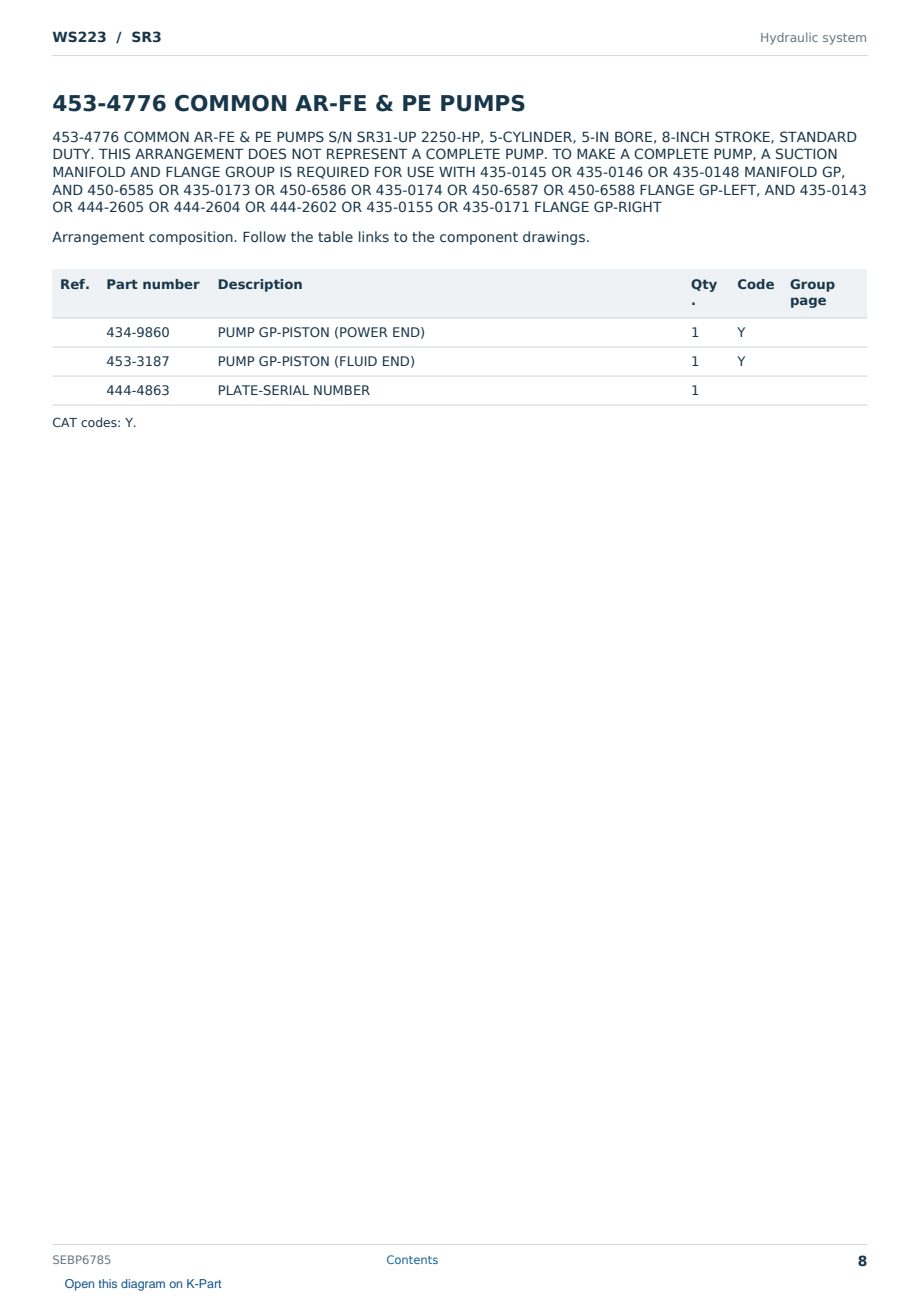 WS223 / SR3
Hydraulic system

453-4776 COMMON AR-FE & PE PUMPS

453-4776 COMMON AR-FE & PE PUMPS S/N SR31-UP 2250-HP, 5-CYLINDER, 5-IN BORE, 8-INCH STROKE, STANDARD DUTY. THIS ARRANGEMENT DOES NOT REPRESENT A COMPLETE PUMP. TO MAKE A COMPLETE PUMP, A SUCTION MANIFOLD AND FLANGE GROUP IS REQUIRED FOR USE WITH 435-0145 OR 435-0146 OR 435-0148 MANIFOLD GP, AND 450-6585 OR 435-0173 OR 450-6586 OR 435-0174 OR 450-6587 OR 450-6588 FLANGE GP-LEFT, AND 435-0143 OR 444-2605 OR 444-2604 OR 444-2602 OR 435-0155 OR 435-0171 FLANGE GP-RIGHT

Arrangement composition. Follow the table links to the component drawings.

| Ref. | Part number | Description | Qty. | Code | Group page |
|---|---|---|---|---|---|
| | 434-9860 | PUMP GP-PISTON (POWER END) | 1 | Y | |
| | 453-3187 | PUMP GP-PISTON (FLUID END) | 1 | Y | |
| | 444-4863 | PLATE-SERIAL NUMBER | 1 | | |

CAT codes: Y.

SEBP6785
Contents
8
Open this diagram on K-Part